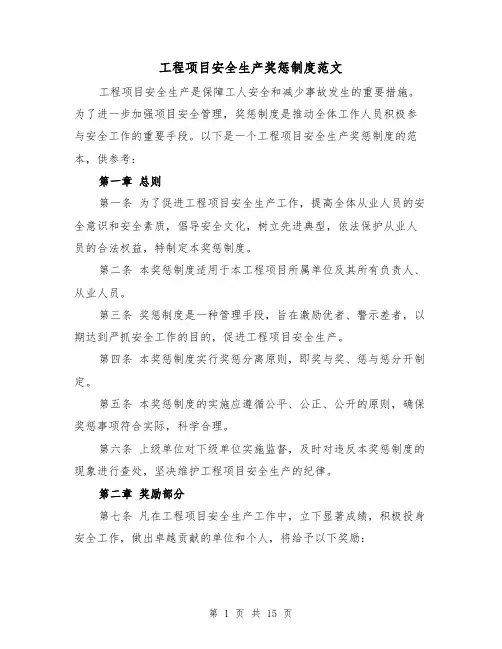 工程项目安全生产奖惩制度范文

工程项目安全生产是保障工人安全和减少事故发生的重要措施。为了进一步加强项目安全管理，奖惩制度是推动全体工作人员积极参与安全工作的重要手段。以下是一个工程项目安全生产奖惩制度的范本，供参考：

第一章 总则

第一条 为了促进工程项目安全生产工作，提高全体从业人员的安全意识和安全素质，倡导安全文化，树立先进典型，依法保护从业人员的合法权益，特制定本奖惩制度。

第二条 本奖惩制度适用于本工程项目所属单位及其所有负责人、从业人员。

第三条 奖惩制度是一种管理手段，旨在激励优者、警示差者，以期达到严抓安全工作的目的，促进工程项目安全生产。

第四条 本奖惩制度实行奖惩分离原则，即奖与奖、惩与惩分开制定。

第五条 本奖惩制度的实施应遵循公平、公正、公开的原则，确保奖惩事项符合实际，科学合理。

第六条 上级单位对下级单位实施监督，及时对违反本奖惩制度的现象进行查处，坚决维护工程项目安全生产的纪律。

第二章 奖励部分

第七条 凡在工程项目安全生产工作中，立下显著成绩，积极投身安全工作，做出卓越贡献的单位和个人，将给予以下奖励：

第 1 页 共 15 页